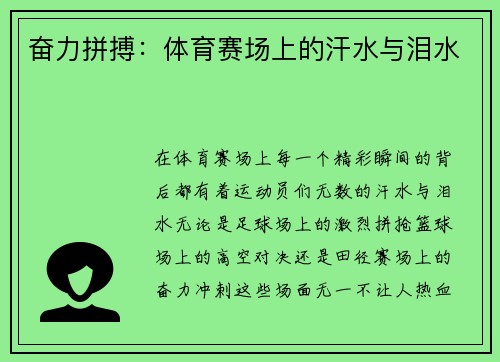 奋力拼搏：体育赛场上的汗水与泪水

在体育赛场上每一个精彩瞬间的背后都有着运动员们无数的汗水与泪水无论是足球场上的激烈拼抢篮球场上的高空对决还是田径赛场上的奋力冲刺这些场面无一不让人热血